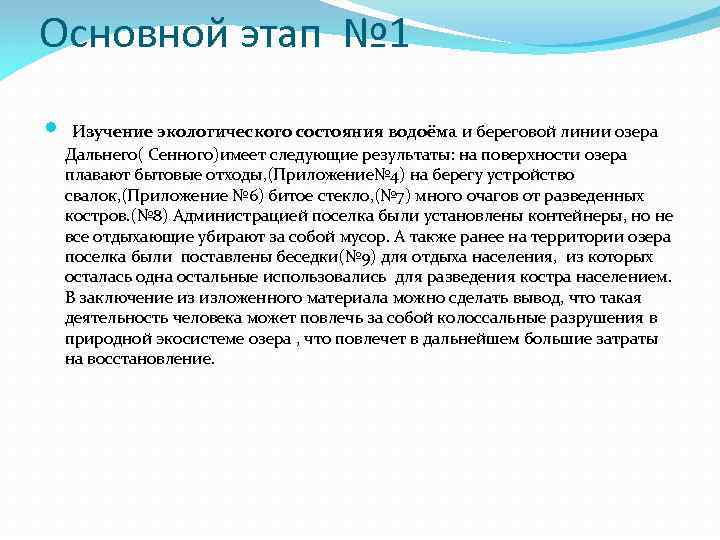 Основной этап №1

Изучение экологического состояния водоёма и береговой линии озера Дальнего( Сенного)имеет следующие результаты: на поверхности озера плавают бытовые отходы,(Приложение№4) на берегу устройство свалок,(Приложение №6) битое стекло,(№7) много очагов от разведенных костров.(№8) Администрацией поселка были установлены контейнеры, но не все отдыхающие убирают за собой мусор. А также ранее на территории озера поселка были поставлены беседки(№9) для отдыха населения, из которых осталась одна остальные использовались для разведения костра населением. В заключение из изложенного материала можно сделать вывод, что такая деятельность человека может повлечь за собой колоссальные разрушения в природной экосистеме озера , что повлечет в дальнейшем большие затраты на восстановление.